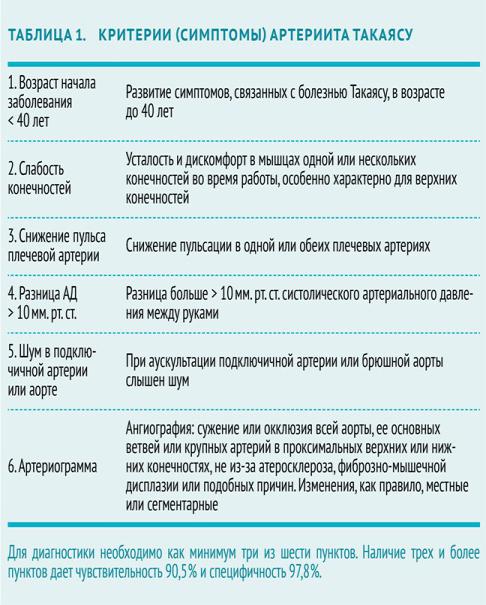 ТАБЛИЦА 1. КРИТЕРИИ (СИМПТОМЫ) АРТЕРИИТА ТАКАЯСУ

| | |
|---|---|
| 1. Возраст начала заболевания < 40 лет | Развитие симптомов, связанных с болезнью Такаясу, в возрасте до 40 лет |
| 2. Слабость конечностей | Усталость и дискомфорт в мышцах одной или нескольких конечностей во время работы, особенно характерно для верхних конечностей |
| 3. Снижение пульса плечевой артерии | Снижение пульсации в одной или обеих плечевых артериях |
| 4. Разница АД > 10 мм. рт. ст. | Разница больше > 10 мм. рт. ст. систолического артериального давления между руками |
| 5. Шум в подключичной артерии или аорте | При аускультации подключичной артерии или брюшной аорты слышен шум |
| 6. Артериограмма | Ангиография: сужение или окклюзия всей аорты, ее основных ветвей или крупных артерий в проксимальных верхних или нижних конечностях, не из-за атеросклероза, фиброзно-мышечной дисплазии или подобных причин. Изменения, как правило, местные или сегментарные |

Для диагностики необходимо как минимум три из шести пунктов. Наличие трех и более пунктов дает чувствительность 90,5 % и специфичность 97,8 %.